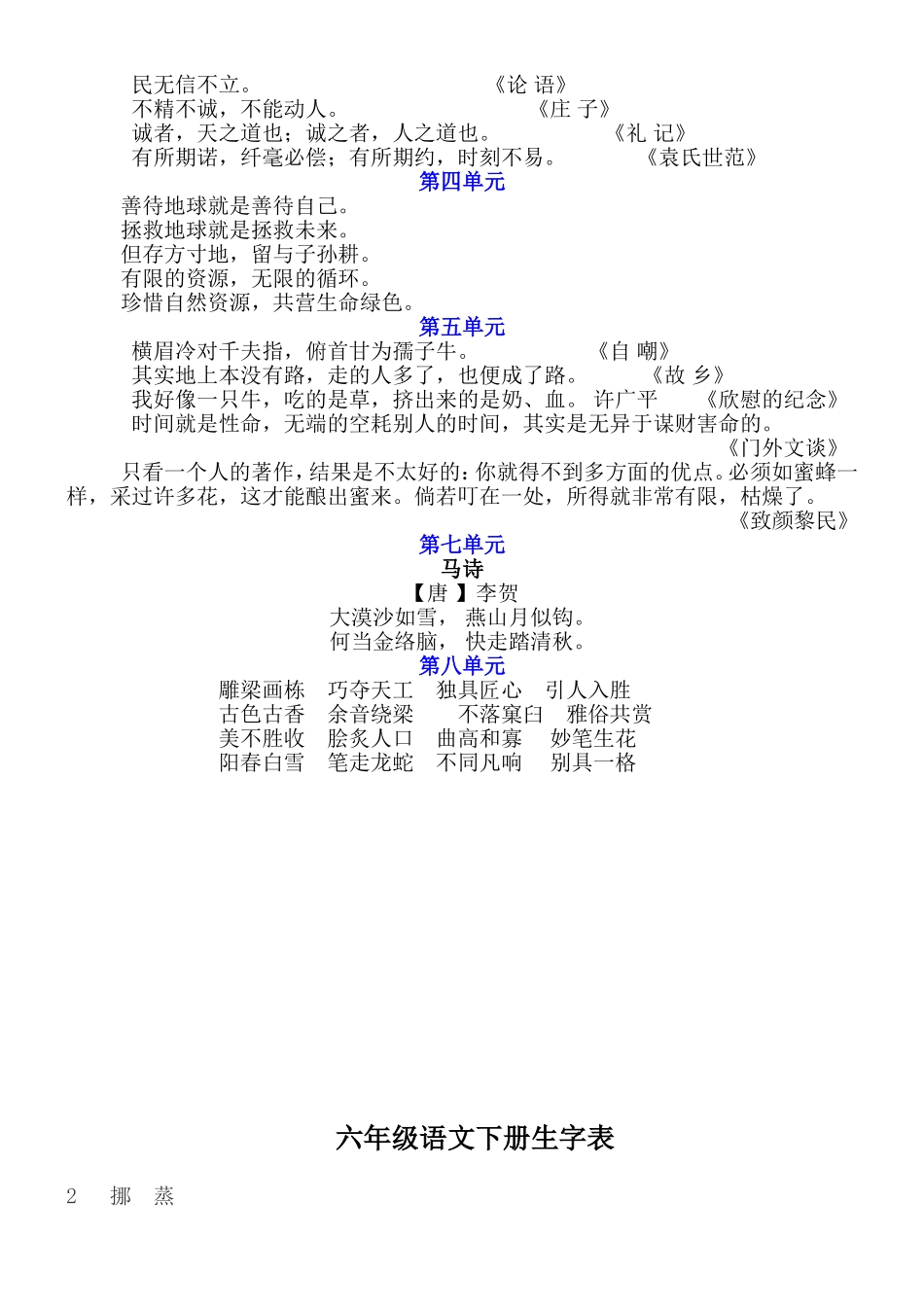 民无信不立。 《论 语》
不精不诚，不能动人。 《庄 子》
诚者，天之道也；诚之者，人之道也。 《礼 记》
有所期诺，纤毫必偿；有所期约，时刻不易。 《袁氏世范》

第四单元

善待地球就是善待自己。
拯救地球就是拯救未来。
但存方寸地，留与子孙耕。
有限的资源，无限的循环。
珍惜自然资源，共营生命绿色。

第五单元

横眉冷对千夫指，俯首甘为孺子牛。 《自 嘲》
其实地上本没有路，走的人多了，也便成了路。 《故 乡》
我好像一只牛，吃的是草，挤出来的是奶、血。 许广平 《欣慰的纪念》
时间就是性命，无端的空耗别人的时间，其实是无异于谋财害命的。 《门外文谈》

只看一个人的著作，结果是不太好的：你就得不到多方面的优点。必须如蜜蜂一样，采过许多花，这才能酿出蜜来。倘若叮在一处，所得就非常有限，枯燥了。 《致颜黎民》

第七单元

马诗

【唐 】李贺

大漠沙如雪， 燕山月似钩。
何当金络脑， 快走踏清秋。

第八单元

雕梁画栋 巧夺天工 独具匠心 引人入胜
古色古香 余音绕梁 不落窠臼 雅俗共赏
美不胜收 脍炙人口 曲高和寡 妙笔生花
阳春白雪 笔走龙蛇 不同凡响 别具一格

六年级语文下册生字表

2 挪 蒸